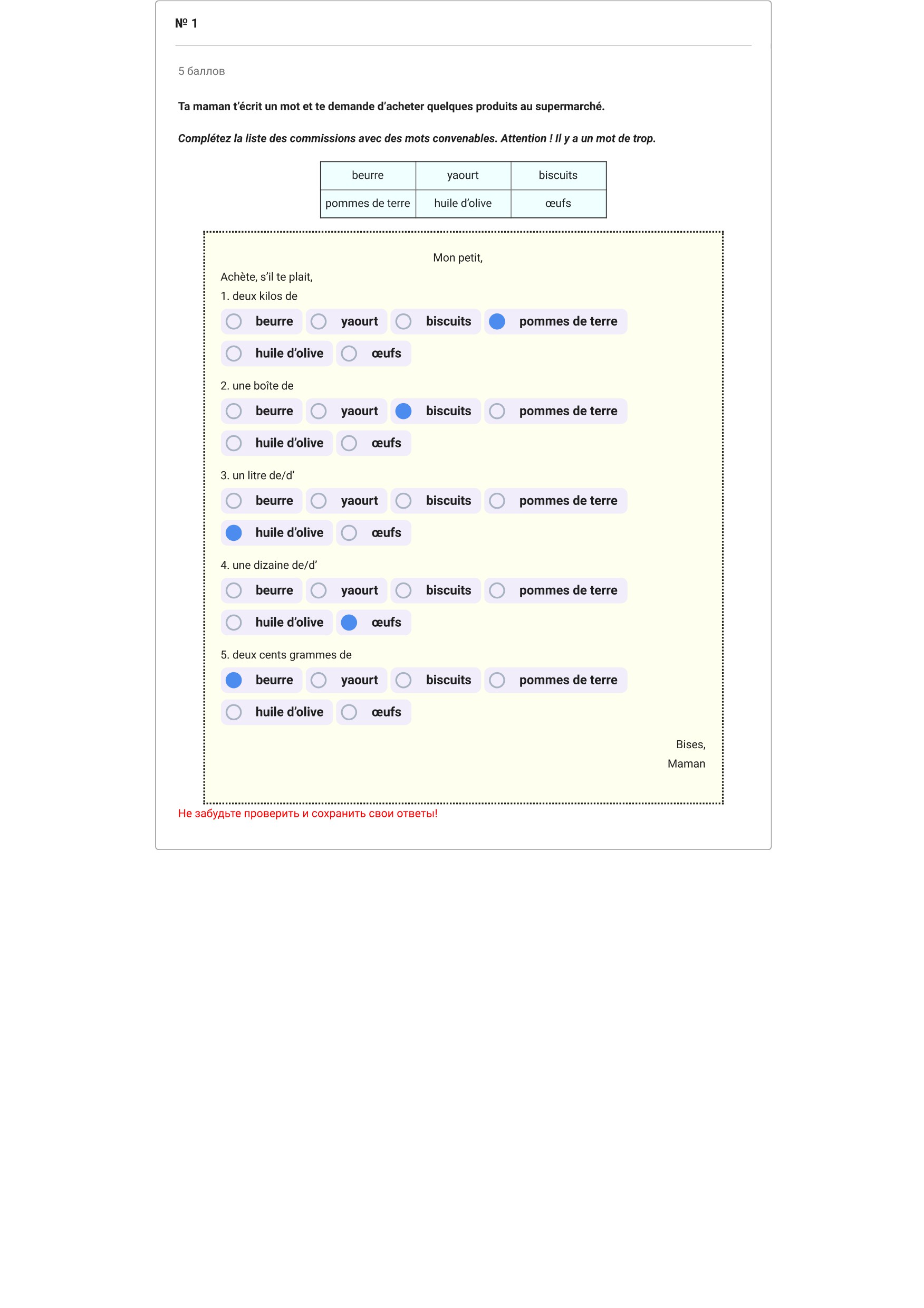 № 1

5 баллов

Ta maman t'écrit un mot et te demande d'acheter quelques produits au supermarché.

Complétez la liste des commissions avec des mots convenables. Attention ! Il y a un mot de trop.

| beurre | yaourt | biscuits |
|---|---|---|
| pommes de terre | huile d'olive | œufs |

Mon petit,

Achète, s'il te plait,

1. deux kilos de

beurre yaourt biscuits pommes de terre huile d'olive œufs

2. une boîte de

beurre yaourt biscuits pommes de terre huile d'olive œufs

3. un litre de/d'

beurre yaourt biscuits pommes de terre huile d'olive œufs

4. une dizaine de/d'

beurre yaourt biscuits pommes de terre huile d'olive œufs

5. deux cents grammes de

beurre yaourt biscuits pommes de terre huile d'olive œufs

Bises,
Maman

Не забудьте проверить и сохранить свои ответы!